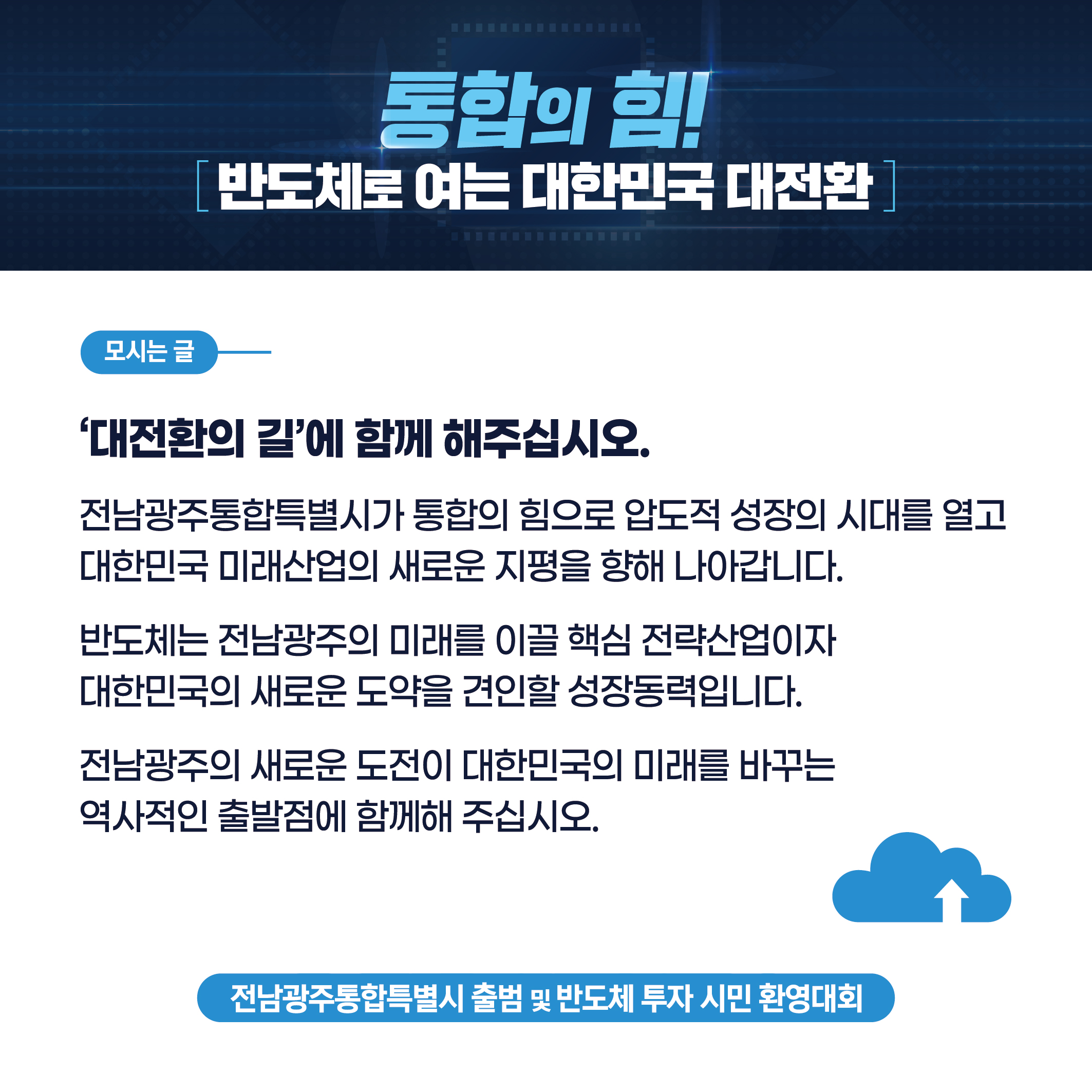 통합의 힘!

[ 반도체로 여는 대한민국 대전환 ]

모시는 글

'대전환의 길'에 함께 해주십시오.

전남광주통합특별시가 통합의 힘으로 압도적 성장의 시대를 열고 대한민국 미래산업의 새로운 지평을 향해 나아갑니다.

반도체는 전남광주의 미래를 이끌 핵심 전략산업이자 대한민국의 새로운 도약을 견인할 성장동력입니다.

전남광주의 새로운 도전이 대한민국의 미래를 바꾸는 역사적인 출발점에 함께해 주십시오.

전남광주통합특별시 출범 및 반도체 투자 시민 환영대회